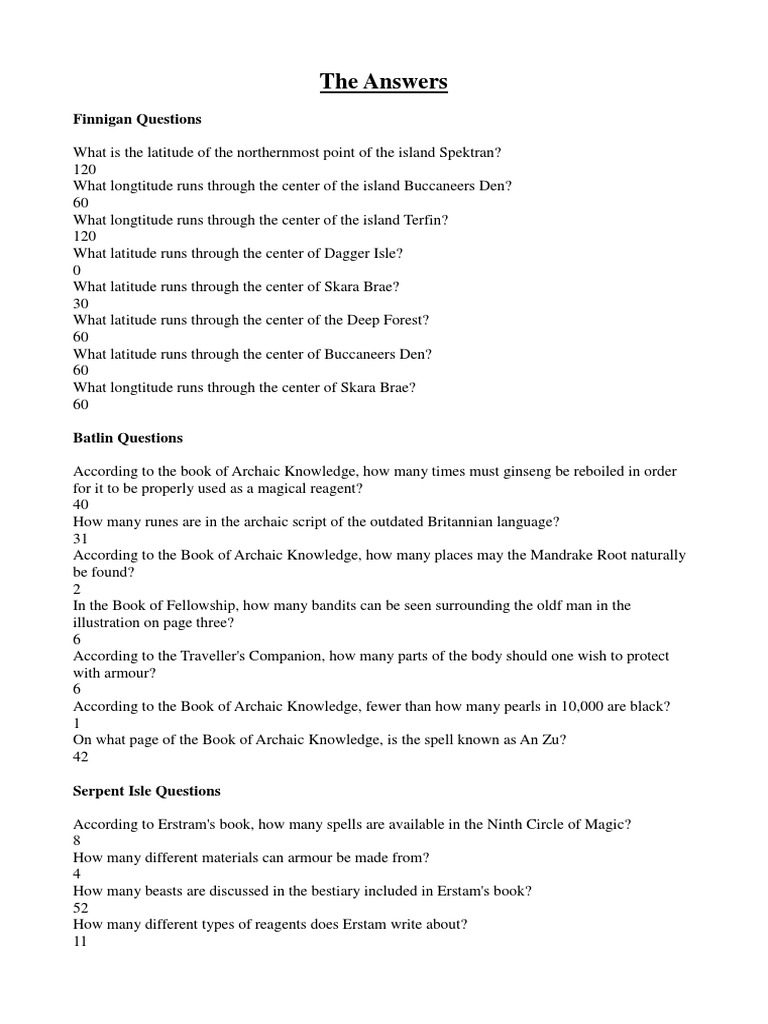 The Answers

Finnigan Questions

What is the latitude of the northernmost point of the island Spektran?
120
What longtitude runs through the center of the island Buccaneers Den?
60
What longtitude runs through the center of the island Terfin?
120
What latitude runs through the center of Dagger Isle?
0
What latitude runs through the center of Skara Brae?
30
What latitude runs through the center of the Deep Forest?
60
What latitude runs through the center of Buccaneers Den?
60
What longtitude runs through the center of Skara Brae?
60

Batlin Questions

According to the book of Archaic Knowledge, how many times must ginseng be reboiled in order for it to be properly used as a magical reagent?
40
How many runes are in the archaic script of the outdated Britannian language?
31
According to the Book of Archaic Knowledge, how many places may the Mandrake Root naturally be found?
2
In the Book of Fellowship, how many bandits can be seen surrounding the oldf man in the illustration on page three?
6
According to the Traveller's Companion, how many parts of the body should one wish to protect with armour?
6
According to the Book of Archaic Knowledge, fewer than how many pearls in 10,000 are black?
1
On what page of the Book of Archaic Knowledge, is the spell known as An Zu?
42

Serpent Isle Questions

According to Erstram's book, how many spells are available in the Ninth Circle of Magic?
8
How many different materials can armour be made from?
4
How many beasts are discussed in the bestiary included in Erstam's book?
52
How many different types of reagents does Erstam write about?
11